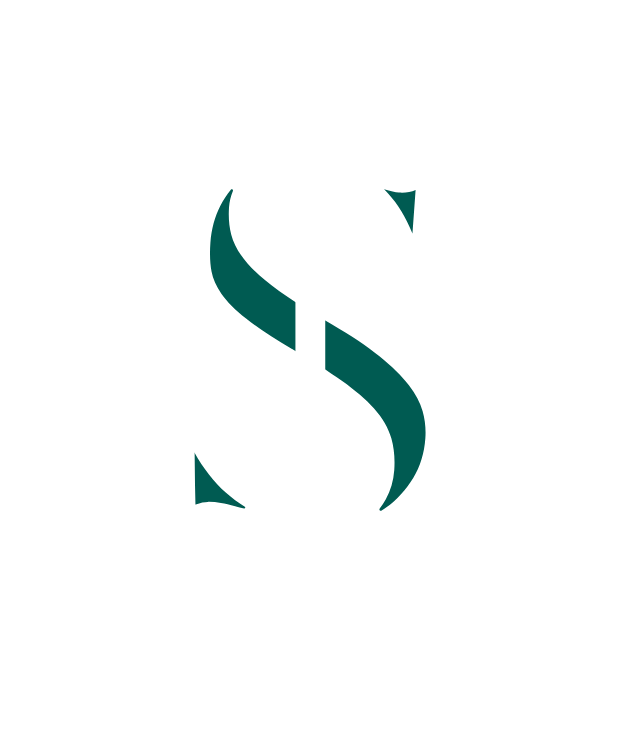 S